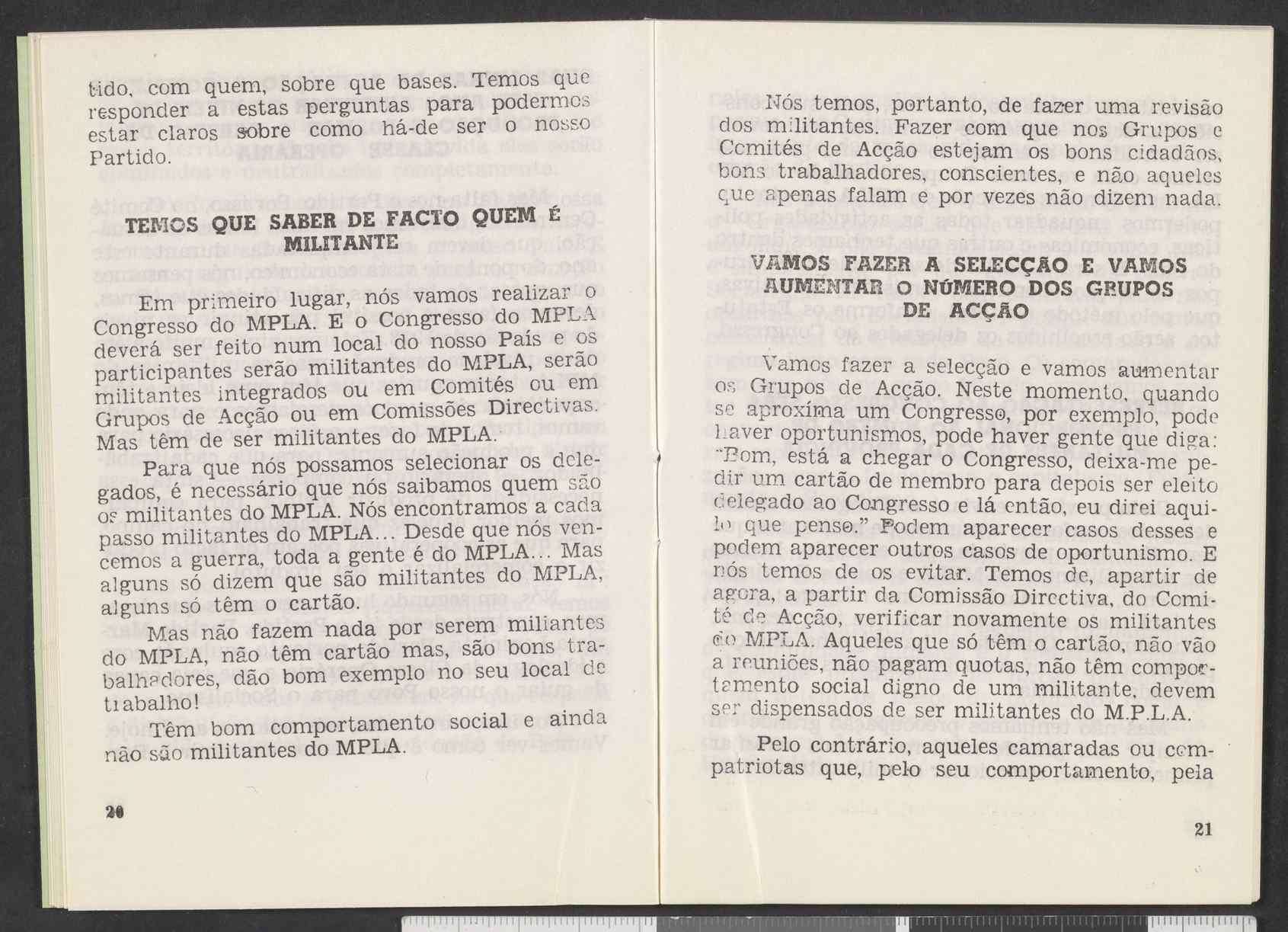 tido, com quem, sobre que bases. Temos que responder a estas perguntas para podermos estar claros sobre como há-de ser o nosso Partido.

TEMOS QUE SABER DE FACTO QUEM É MILITANTE

Em primeiro lugar, nós vamos realizar o Congresso do MPLA. E o Congresso do MPLA deverá ser feito num local do nosso País e os participantes serão militantes do MPLA, serão militantes integrados ou em Comités ou em Grupos de Acção ou em Comissões Directivas. Mas têm de ser militantes do MPLA.

Para que nós possamos selecionar os delegados, é necessário que nós saibamos quem são os militantes do MPLA. Nós encontramos a cada passo militantes do MPLA... Desde que nós vencemos a guerra, toda a gente é do MPLA... Mas alguns só dizem que são militantes do MPLA, alguns só têm o cartão.

Mas não fazem nada por serem miliantes do MPLA, não têm cartão mas, são bons trabalhadores, dão bom exemplo no seu local de trabalho!

Têm bom comportamento social e ainda não são militantes do MPLA.

20

Nós temos, portanto, de fazer uma revisão dos militantes. Fazer com que nos Grupos e Comités de Acção estejam os bons cidadãos, bons trabalhadores, conscientes, e não aqueles que apenas falam e por vezes não dizem nada.

VAMOS FAZER A SELECÇÃO E VAMOS AUMENTAR O NÚMERO DOS GRUPOS DE ACÇÃO

Vamos fazer a selecção e vamos aumentar os Grupos de Acção. Neste momento, quando se aproxima um Congresso, por exemplo, pode haver oportunismos, pode haver gente que diga: "Bom, está a chegar o Congresso, deixa-me pedir um cartão de membro para depois ser eleito delegado ao Congresso e lá então, eu direi aquilo que penso." Podem aparecer casos desses e podem aparecer outros casos de oportunismo. E nós temos de os evitar. Temos de, apartir de agora, a partir da Comissão Directiva, do Comité de Acção, verificar novamente os militantes do MPLA. Aqueles que só têm o cartão, não vão a reuniões, não pagam quotas, não têm comportamento social digno de um militante, devem ser dispensados de ser militantes do M.P.L.A.

Pelo contrário, aqueles camaradas ou compatriotas que, pelo seu comportamento, pela

21